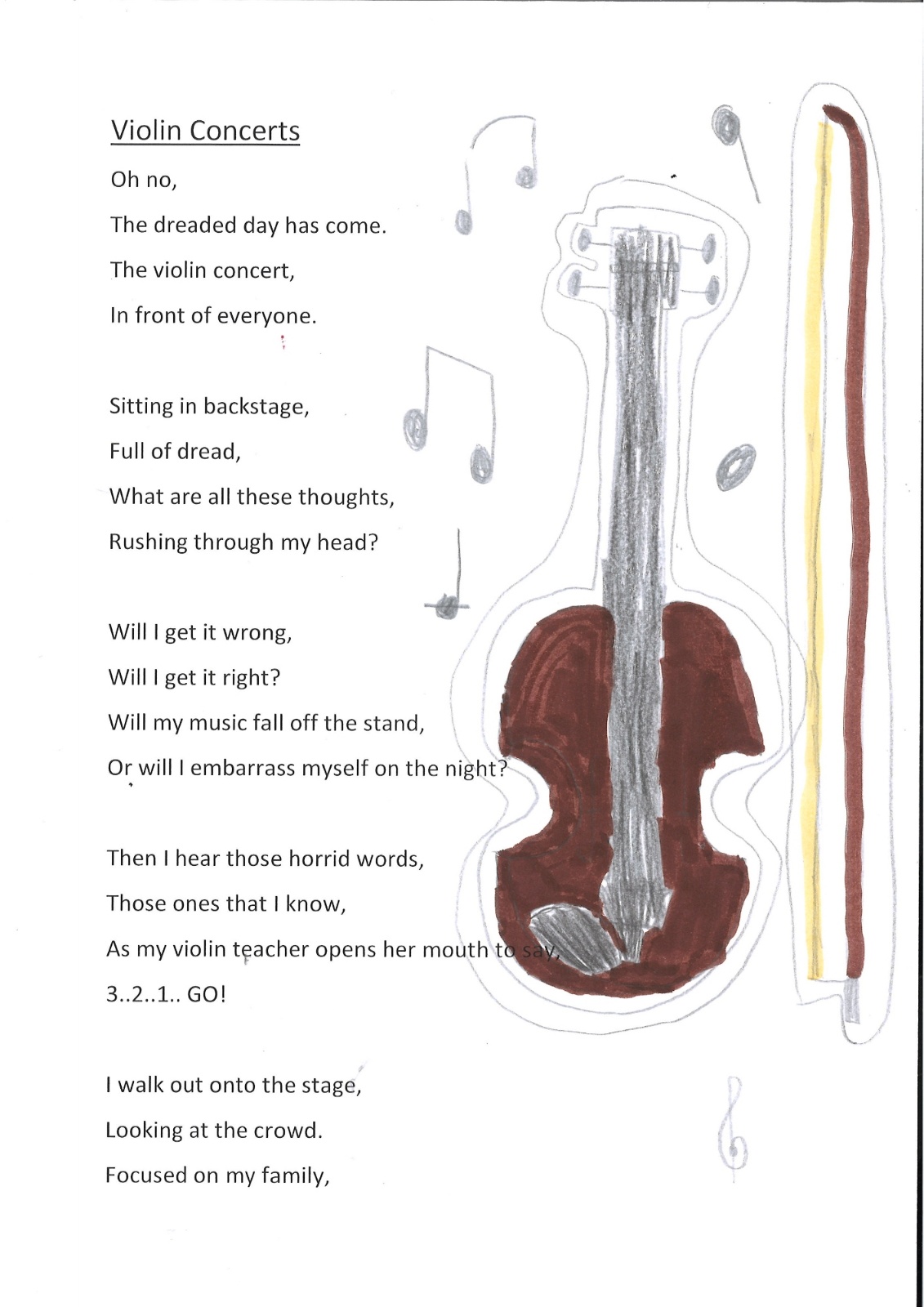 Violin Concerts

Oh no,
The dreaded day has come.
The violin concert,
In front of everyone.

Sitting in backstage,
Full of dread,
What are all these thoughts,
Rushing through my head?

Will I get it wrong,
Will I get it right?
Will my music fall off the stand,
Or will I embarrass myself on the night?

Then I hear those horrid words,
Those ones that I know,
As my violin teacher opens her mouth to say,
3..2..1.. GO!

I walk out onto the stage,
Looking at the crowd.
Focused on my family,